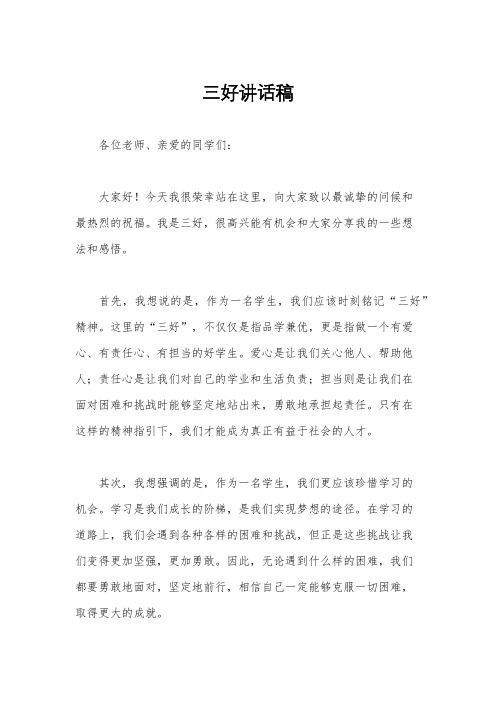 三好讲话稿

各位老师、亲爱的同学们：

大家好！今天我很荣幸站在这里，向大家致以最诚挚的问候和最热烈的祝福。我是三好，很高兴能有机会和大家分享我的一些想法和感悟。

首先，我想说的是，作为一名学生，我们应该时刻铭记“三好”精神。这里的“三好”，不仅仅是指品学兼优，更是指做一个有爱心、有责任心、有担当的好学生。爱心是让我们关心他人、帮助他人；责任心是让我们对自己的学业和生活负责；担当则是让我们在面对困难和挑战时能够坚定地站出来，勇敢地承担起责任。只有在这样的精神指引下，我们才能成为真正有益于社会的人才。

其次，我想强调的是，作为一名学生，我们更应该珍惜学习的机会。学习是我们成长的阶梯，是我们实现梦想的途径。在学习的道路上，我们会遇到各种各样的困难和挑战，但正是这些挑战让我们变得更加坚强，更加勇敢。因此，无论遇到什么样的困难，我们都要勇敢地面对，坚定地前行，相信自己一定能够克服一切困难，取得更大的成就。